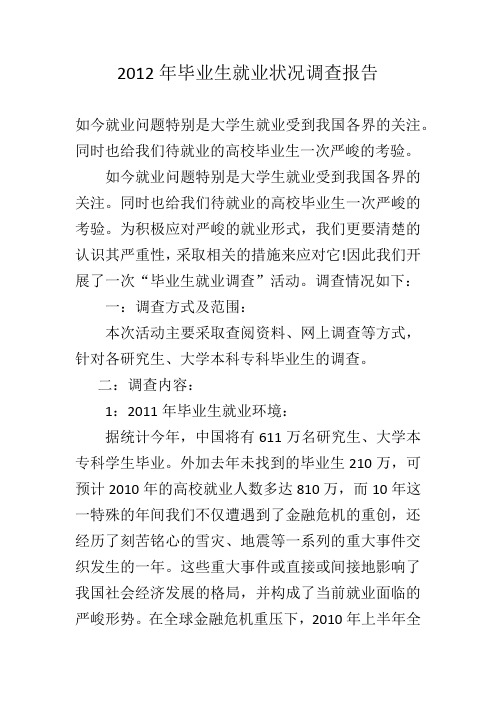 2012 年毕业生就业状况调查报告

如今就业问题特别是大学生就业受到我国各界的关注。同时也给我们待就业的高校毕业生一次严峻的考验。

如今就业问题特别是大学生就业受到我国各界的关注。同时也给我们待就业的高校毕业生一次严峻的考验。为积极应对严峻的就业形式，我们更要清楚的认识其严重性，采取相关的措施来应对它!因此我们开展了一次“毕业生就业调查”活动。调查情况如下：

一：调查方式及范围：

本次活动主要采取查阅资料、网上调查等方式，针对各研究生、大学本科专科毕业生的调查。

二：调查内容：

1：2011 年毕业生就业环境：

据统计今年，中国将有 611 万名研究生、大学本专科学生毕业。外加去年未找到的毕业生 210 万，可预计 2010 年的高校就业人数多达 810 万，而 10 年这一特殊的年间我们不仅遭遇到了金融危机的重创，还经历了刻苦铭心的雪灾、地震等一系列的重大事件交织发生的一年。这些重大事件或直接或间接地影响了我国社会经济发展的格局，并构成了当前就业面临的严峻形势。在全球金融危机重压下，2010 年上半年全